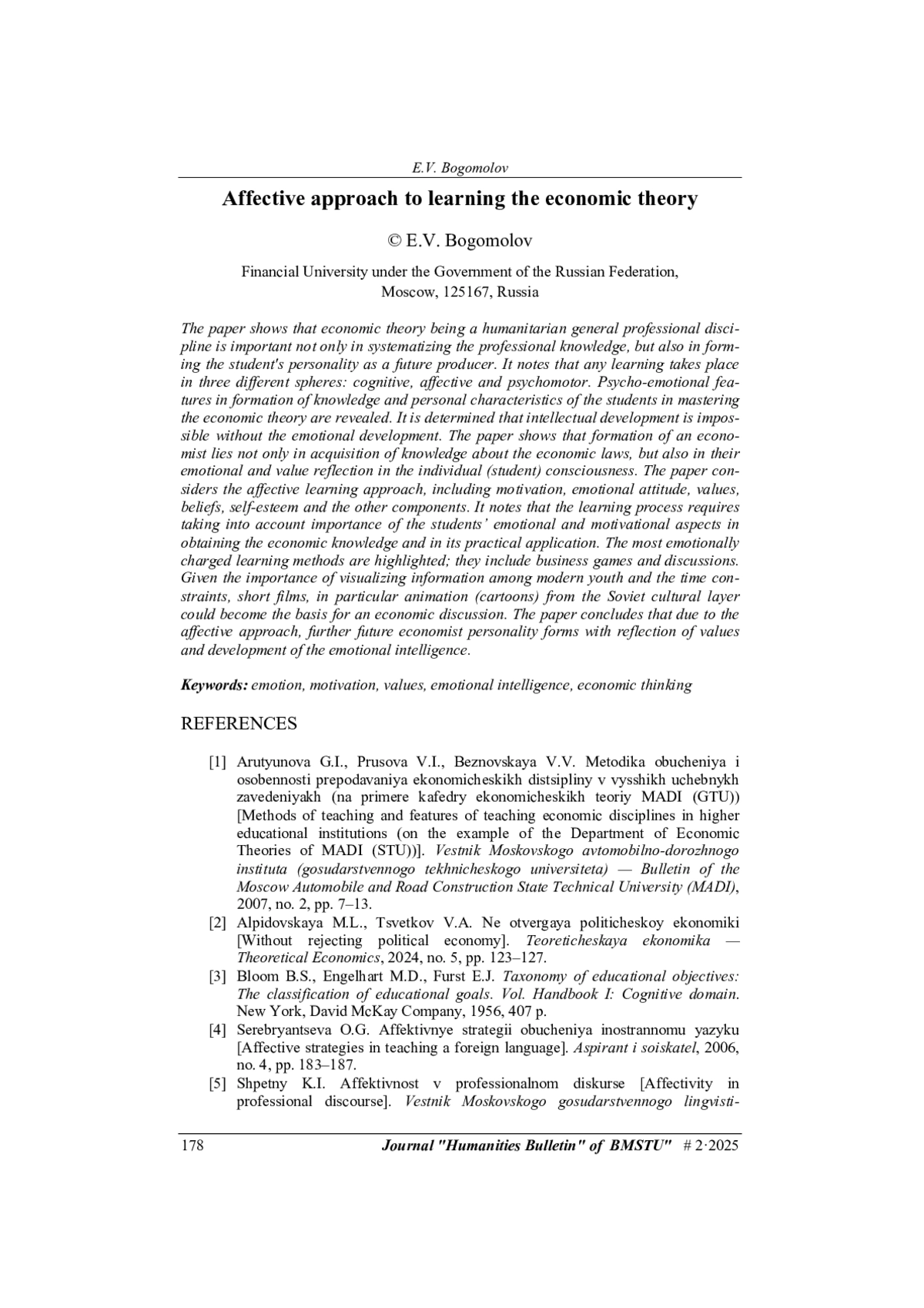 E.V. Bogomolov

Affective approach to learning the economic theory

© E.V. Bogomolov

Financial University under the Government of the Russian Federation, Moscow, 125167, Russia

The paper shows that economic theory being a humanitarian general professional discipline is important not only in systematizing the professional knowledge, but also in forming the student's personality as a future producer. It notes that any learning takes place in three different spheres: cognitive, affective and psychomotor. Psycho-emotional features in formation of knowledge and personal characteristics of the students in mastering the economic theory are revealed. It is determined that intellectual development is impossible without the emotional development. The paper shows that formation of an economist lies not only in acquisition of knowledge about the economic laws, but also in their emotional and value reflection in the individual (student) consciousness. The paper considers the affective learning approach, including motivation, emotional attitude, values, beliefs, self-esteem and the other components. It notes that the learning process requires taking into account importance of the students' emotional and motivational aspects in obtaining the economic knowledge and in its practical application. The most emotionally charged learning methods are highlighted; they include business games and discussions. Given the importance of visualizing information among modern youth and the time constraints, short films, in particular animation (cartoons) from the Soviet cultural layer could become the basis for an economic discussion. The paper concludes that due to the affective approach, further future economist personality forms with reflection of values and development of the emotional intelligence.

Keywords: emotion, motivation, values, emotional intelligence, economic thinking

REFERENCES

[1] Arutyunova G.I., Prusova V.I., Beznovskaya V.V. Metodika obucheniya i osobennosti prepodavaniya ekonomicheskikh distsipliny v vysshikh uchebnykh zavedeniyakh (na primere kafedry ekonomicheskikh teoriy MADI (GTU)) [Methods of teaching and features of teaching economic disciplines in higher educational institutions (on the example of the Department of Economic Theories of MADI (STU))]. Vestnik Moskovskogo avtomobilno-dorozhnogo instituta (gosudarstvennogo tekhnicheskogo universiteta) — Bulletin of the Moscow Automobile and Road Construction State Technical University (MADI), 2007, no. 2, pp. 7–13.
[2] Alpidovskaya M.L., Tsvetkov V.A. Ne otvergaya politicheskoy ekonomiki [Without rejecting political economy]. Teoreticheskaya ekonomika — Theoretical Economics, 2024, no. 5, pp. 123–127.
[3] Bloom B.S., Engelhart M.D., Furst E.J. Taxonomy of educational objectives: The classification of educational goals. Vol. Handbook I: Cognitive domain. New York, David McKay Company, 1956, 407 p.
[4] Serebryantseva O.G. Affektivnye strategii obucheniya inostrannomu yazyku [Affective strategies in teaching a foreign language]. Aspirant i soiskatel, 2006, no. 4, pp. 183–187.
[5] Shpetny K.I. Affektivnost v professionalnom diskurse [Affectivity in professional discourse]. Vestnik Moskovskogo gosudarstvennogo lingvisti-

178 Journal "Humanities Bulletin" of BMSTU" # 2·2025